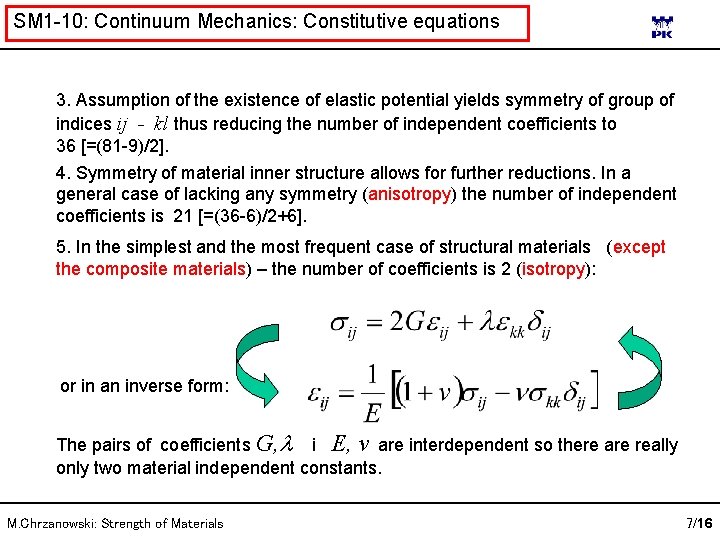 SM1-10: Continuum Mechanics: Constitutive equations

PK

3. Assumption of the existence of elastic potential yields symmetry of group of indices $ij$ - $kl$ thus reducing the number of independent coefficients to 36 [=(81-9)/2].

4. Symmetry of material inner structure allows for further reductions. In a general case of lacking any symmetry (anisotropy) the number of independent coefficients is 21 [=(36-6)/2+6].

5. In the simplest and the most frequent case of structural materials (except the composite materials) – the number of coefficients is 2 (isotropy):

$\sigma_{ij} = 2G\varepsilon_{ij} + \lambda\varepsilon_{kk}\delta_{ij}$

or in an inverse form: $\varepsilon_{ij} = \frac{1}{E}\left[(1+\nu)\sigma_{ij} - \nu\sigma_{kk}\delta_{ij}\right]$

The pairs of coefficients $G, \lambda$ i $E, \nu$ are interdependent so there are really only two material independent constants.

M.Chrzanowski: Strength of Materials

7/16